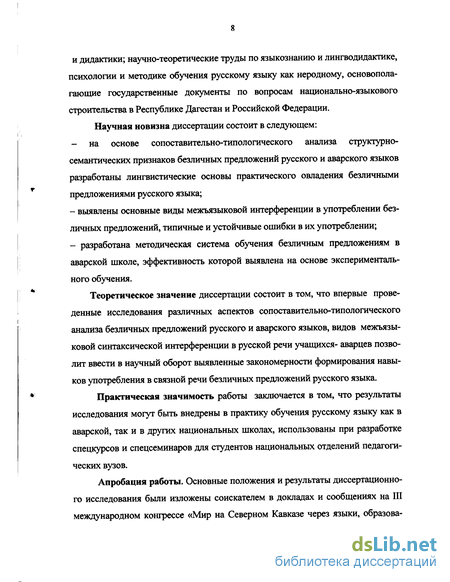 8

и дидактики; научно-теоретические труды по языкознанию и лингводидактике, психологии и методике обучения русскому языку как неродному, основополагающие государственные документы по вопросам национально-языкового строительства в Республике Дагестан и Российской Федерации.

Научная новизна диссертации состоит в следующем:

– на основе сопоставительно-типологического анализа структурно-семантических признаков безличных предложений русского и аварского языков разработаны лингвистические основы практического овладения безличными предложениями русского языка;

– выявлены основные виды межъязыковой интерференции в употреблении безличных предложений, типичные и устойчивые ошибки в их употреблении;

– разработана методическая система обучения безличным предложениям в аварской школе, эффективность которой выявлена на основе экспериментального обучения.

Теоретическое значение диссертации состоит в том, что впервые проведенные исследования различных аспектов сопоставительно-типологического анализа безличных предложений русского и аварского языков, видов межъязыковой синтаксической интерференции в русской речи учащихся- аварцев позволит ввести в научный оборот выявленные закономерности формирования навыков употребления в связной речи безличных предложений русского языка.

Практическая значимость работы заключается в том, что результаты исследования могут быть внедрены в практику обучения русскому языку как в аварской, так и в других национальных школах, использованы при разработке спецкурсов и спецсеминаров для студентов национальных отделений педагогических вузов.

Апробация работы. Основные положения и результаты диссертационного исследования были изложены соискателем в докладах и сообщениях на III международном конгрессе «Мир на Северном Кавказе через языки, образова-

dsLib.net
библиотека диссертаций